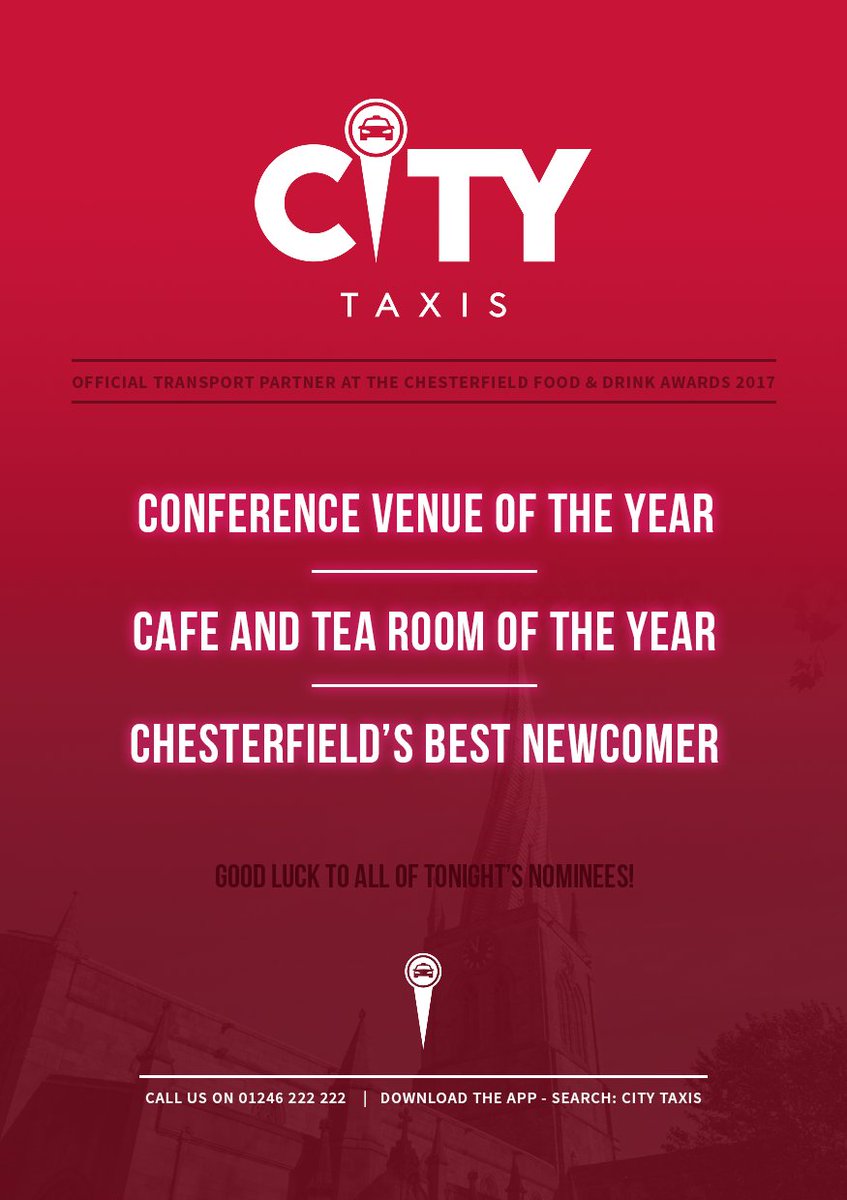 CITY
TAXIS

OFFICIAL TRANSPORT PARTNER AT THE CHESTERFIELD FOOD & DRINK AWARDS 2017

CONFERENCE VENUE OF THE YEAR

CAFE AND TEA ROOM OF THE YEAR

CHESTERFIELD'S BEST NEWCOMER

GOOD LUCK TO ALL OF TONIGHT'S NOMINEES!

CALL US ON 01246 222 222 | DOWNLOAD THE APP - SEARCH: CITY TAXIS